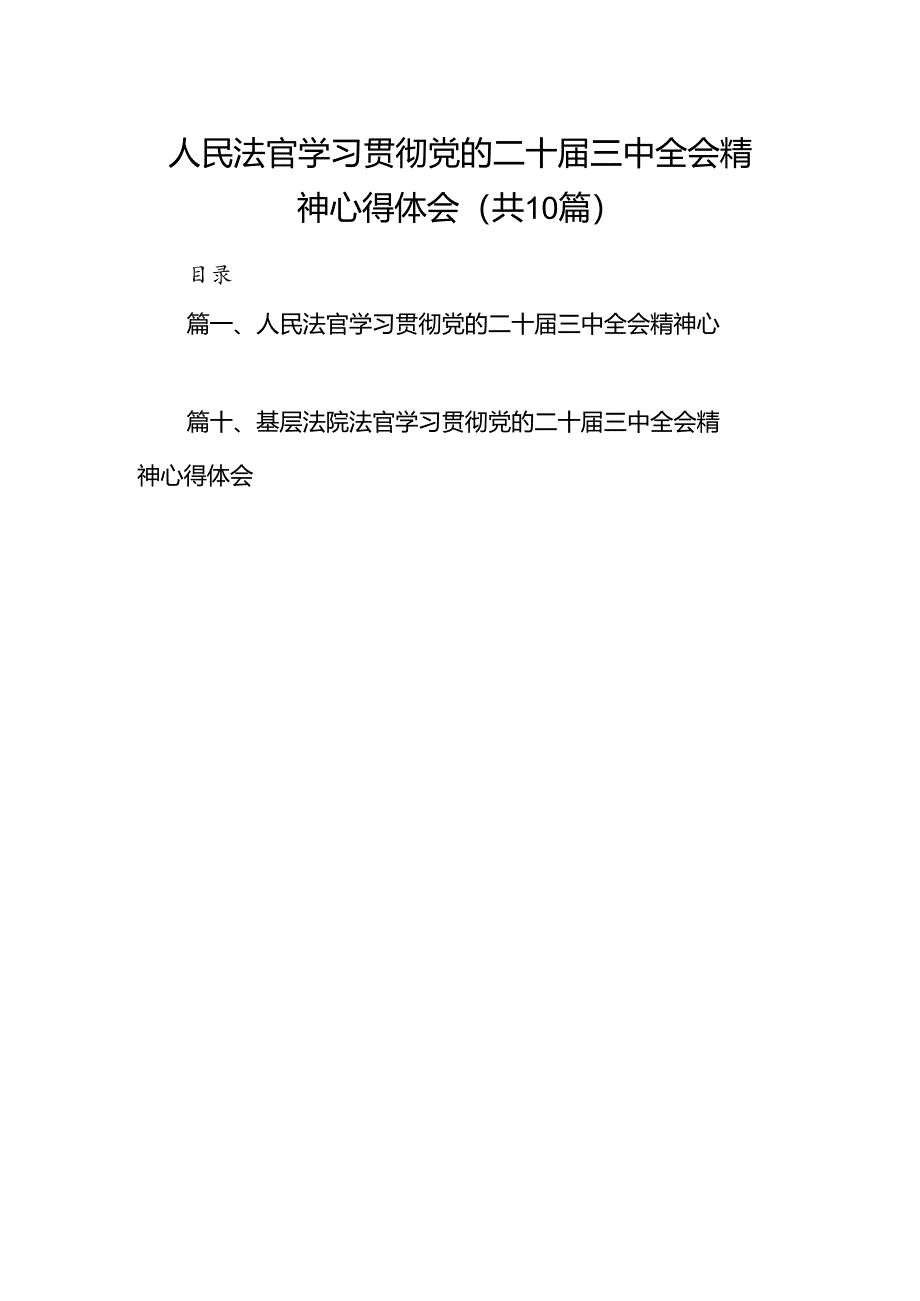 人民法官学习贯彻党的二十届三中全会精神心得体会（共10篇）

目录

篇一、人民法官学习贯彻党的二十届三中全会精神心

篇十、基层法院法官学习贯彻党的二十届三中全会精神心得体会